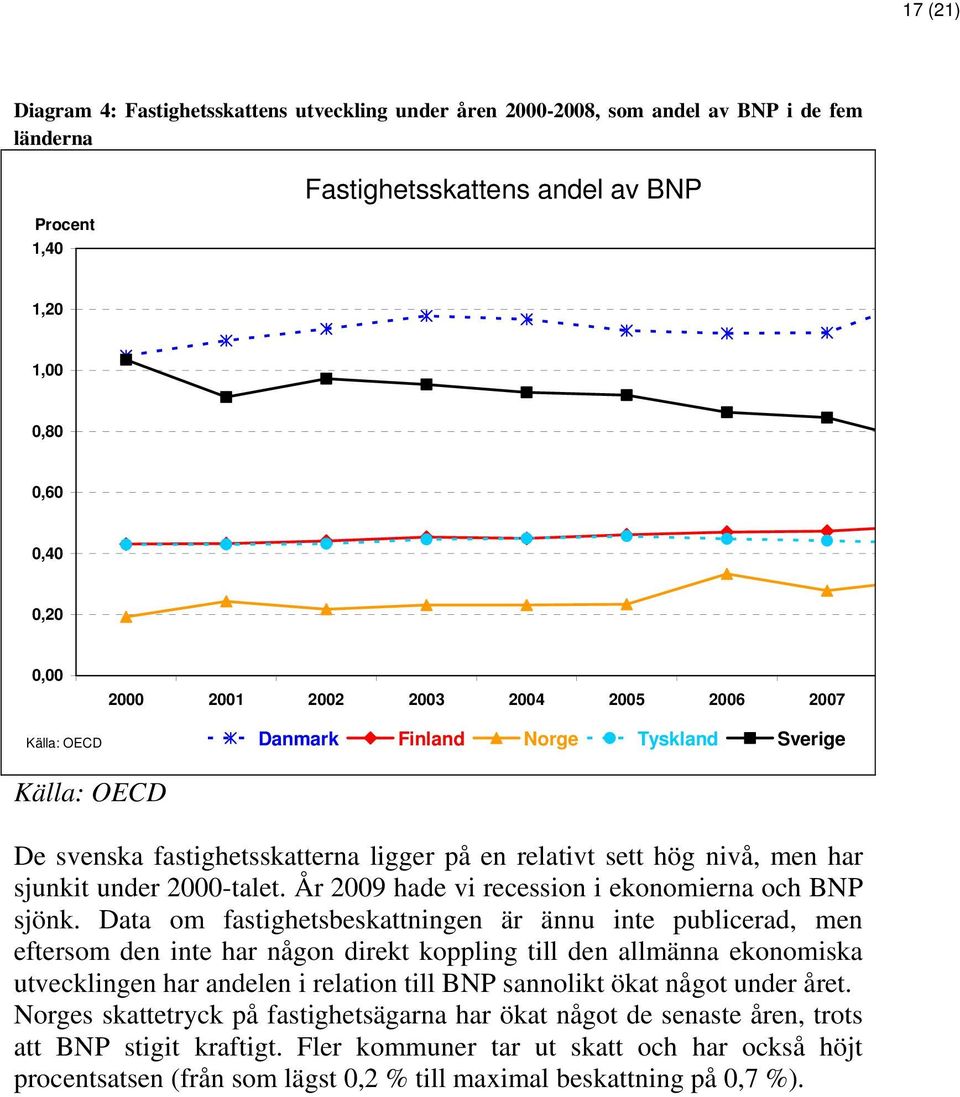 17 (21)

Diagram 4: Fastighetsskattens utveckling under åren 2000-2008, som andel av BNP i de fem länderna

Fastighetsskattens andel av BNP

Procent

1,40

1,20

1,00

0,80

0,60

0,40

0,20

0,00

2000 2001 2002 2003 2004 2005 2006 2007

Källa: OECD

Danmark Finland Norge Tyskland Sverige

Källa: OECD

De svenska fastighetsskatterna ligger på en relativt sett hög nivå, men har sjunkit under 2000-talet. År 2009 hade vi recession i ekonomierna och BNP sjönk. Data om fastighetsbeskattningen är ännu inte publicerad, men eftersom den inte har någon direkt koppling till den allmänna ekonomiska utvecklingen har andelen i relation till BNP sannolikt ökat något under året. Norges skattetryck på fastighetsägarna har ökat något de senaste åren, trots att BNP stigit kraftigt. Fler kommuner tar ut skatt och har också höjt procentsatsen (från som lägst 0,2 % till maximal beskattning på 0,7 %).